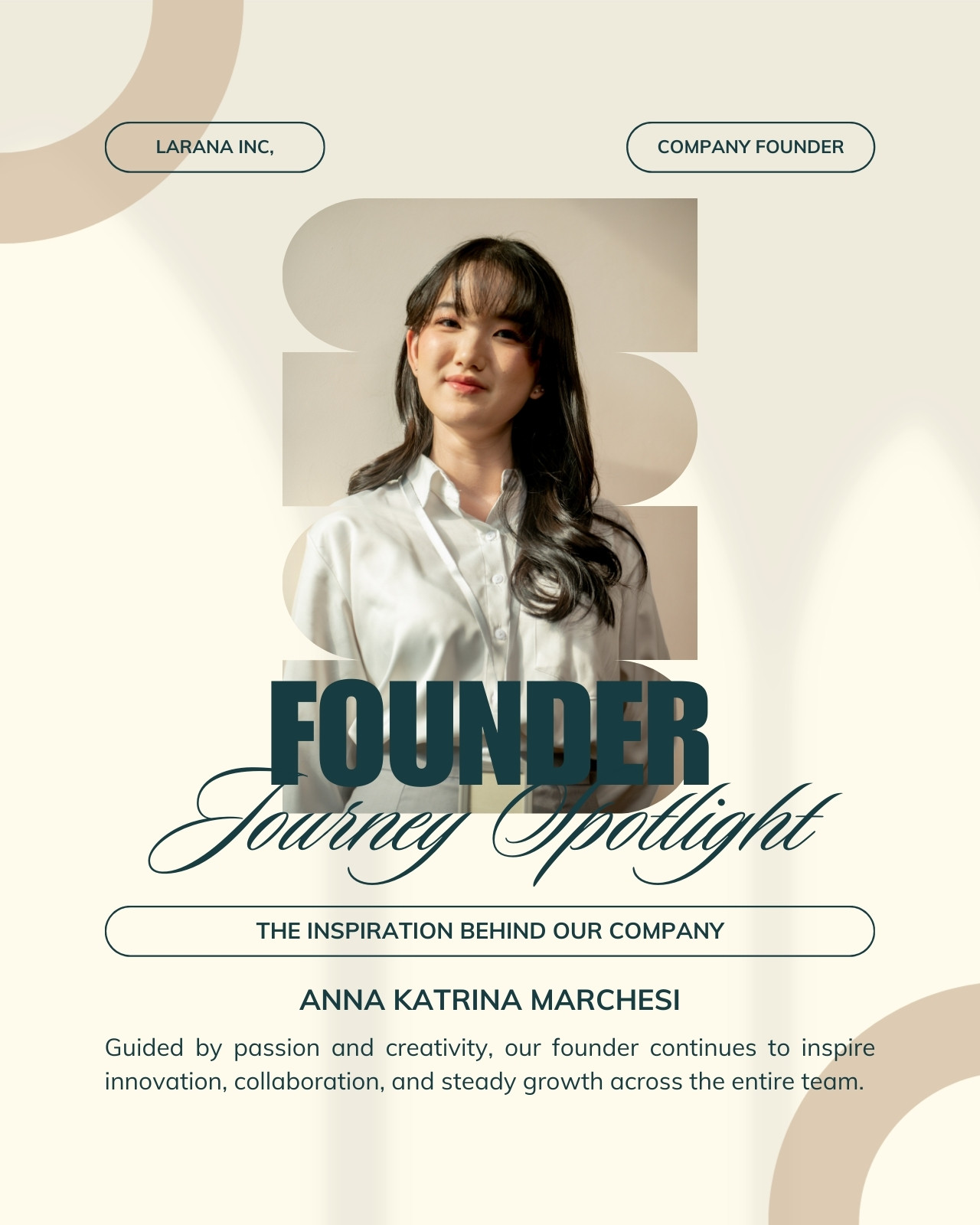 LARANA INC,

COMPANY FOUNDER

FOUNDER

Journey Spotlight

THE INSPIRATION BEHIND OUR COMPANY

ANNA KATRINA MARCHESI

Guided by passion and creativity, our founder continues to inspire innovation, collaboration, and steady growth across the entire team.